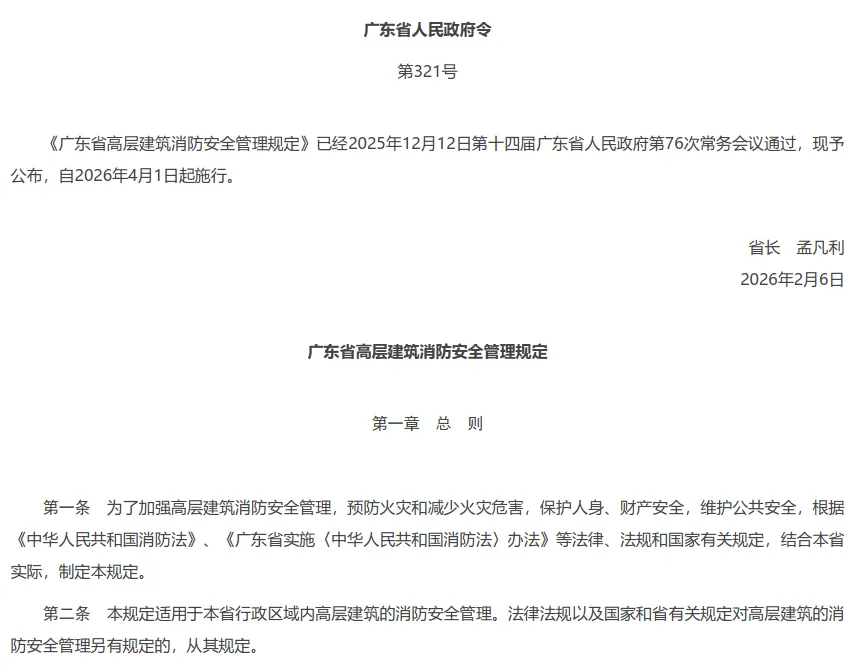 广东省人民政府令

第321号

《广东省高层建筑消防安全管理规定》已经2025年12月12日第十四届广东省人民政府第76次常务会议通过，现予公布，自2026年4月1日起施行。

省长　孟凡利

2026年2月6日

广东省高层建筑消防安全管理规定

第一章　总　则

第一条　为了加强高层建筑消防安全管理，预防火灾和减少火灾危害，保护人身、财产安全，维护公共安全，根据《中华人民共和国消防法》、《广东省实施〈中华人民共和国消防法〉办法》等法律、法规和国家有关规定，结合本省实际，制定本规定。

第二条　本规定适用于本省行政区域内高层建筑的消防安全管理。法律法规以及国家和省有关规定对高层建筑的消防安全管理另有规定的，从其规定。